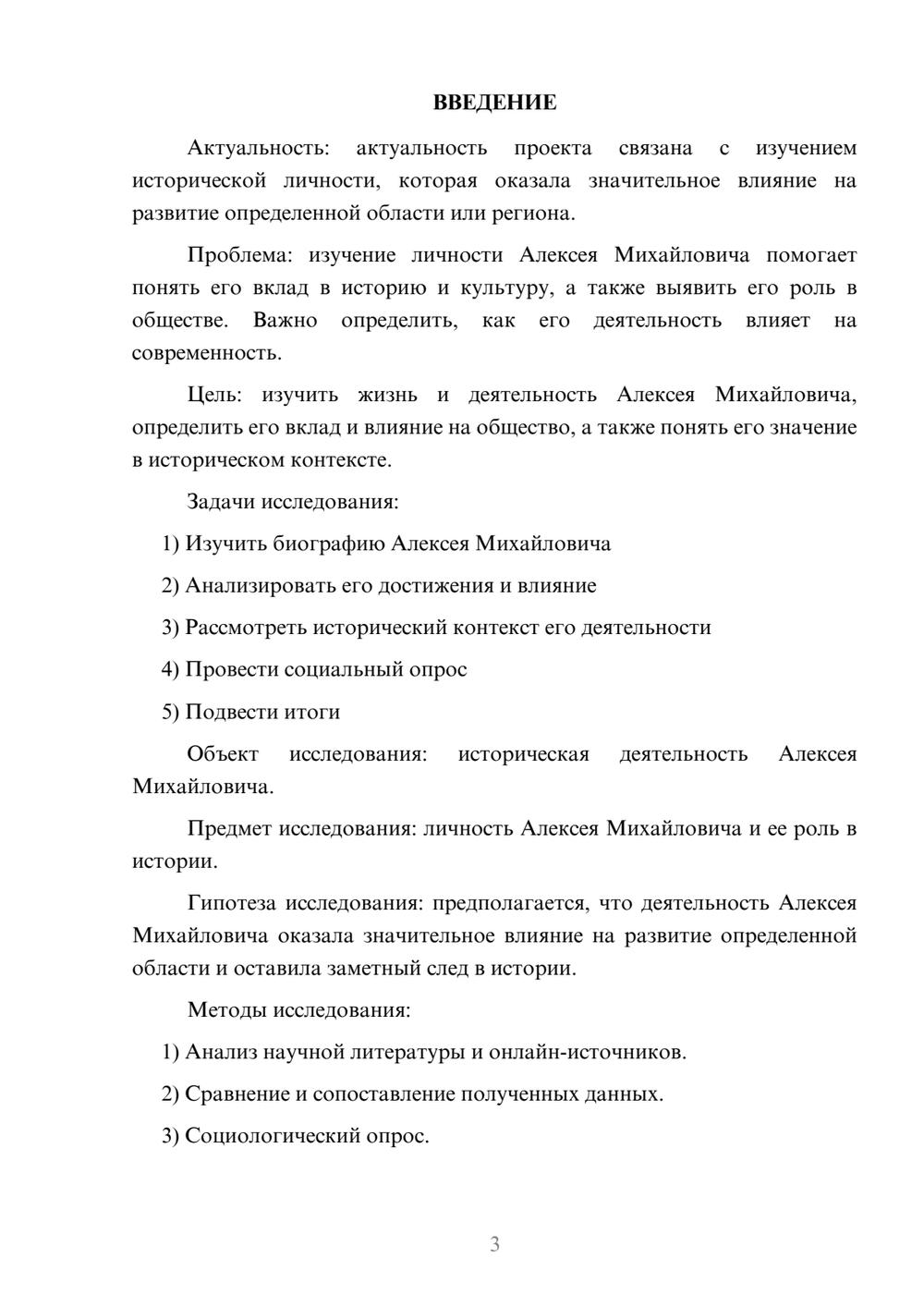 ВВЕДЕНИЕ

Актуальность: актуальность проекта связана с изучением исторической личности, которая оказала значительное влияние на развитие определенной области или региона.

Проблема: изучение личности Алексея Михайловича помогает понять его вклад в историю и культуру, а также выявить его роль в обществе. Важно определить, как его деятельность влияет на современность.

Цель: изучить жизнь и деятельность Алексея Михайловича, определить его вклад и влияние на общество, а также понять его значение в историческом контексте.

Задачи исследования:

1) Изучить биографию Алексея Михайловича

2) Анализировать его достижения и влияние

3) Рассмотреть исторический контекст его деятельности

4) Провести социальный опрос

5) Подвести итоги

Объект исследования: историческая деятельность Алексея Михайловича.

Предмет исследования: личность Алексея Михайловича и ее роль в истории.

Гипотеза исследования: предполагается, что деятельность Алексея Михайловича оказала значительное влияние на развитие определенной области и оставила заметный след в истории.

Методы исследования:

1) Анализ научной литературы и онлайн-источников.

2) Сравнение и сопоставление полученных данных.

3) Социологический опрос.

3